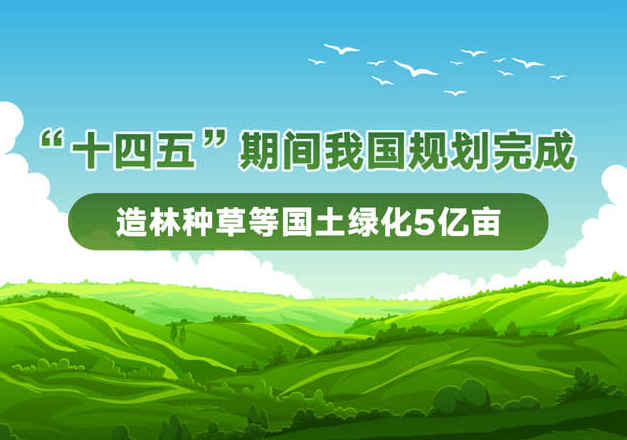 “十四五”期间我国规划完成

造林种草等国土绿化5亿亩